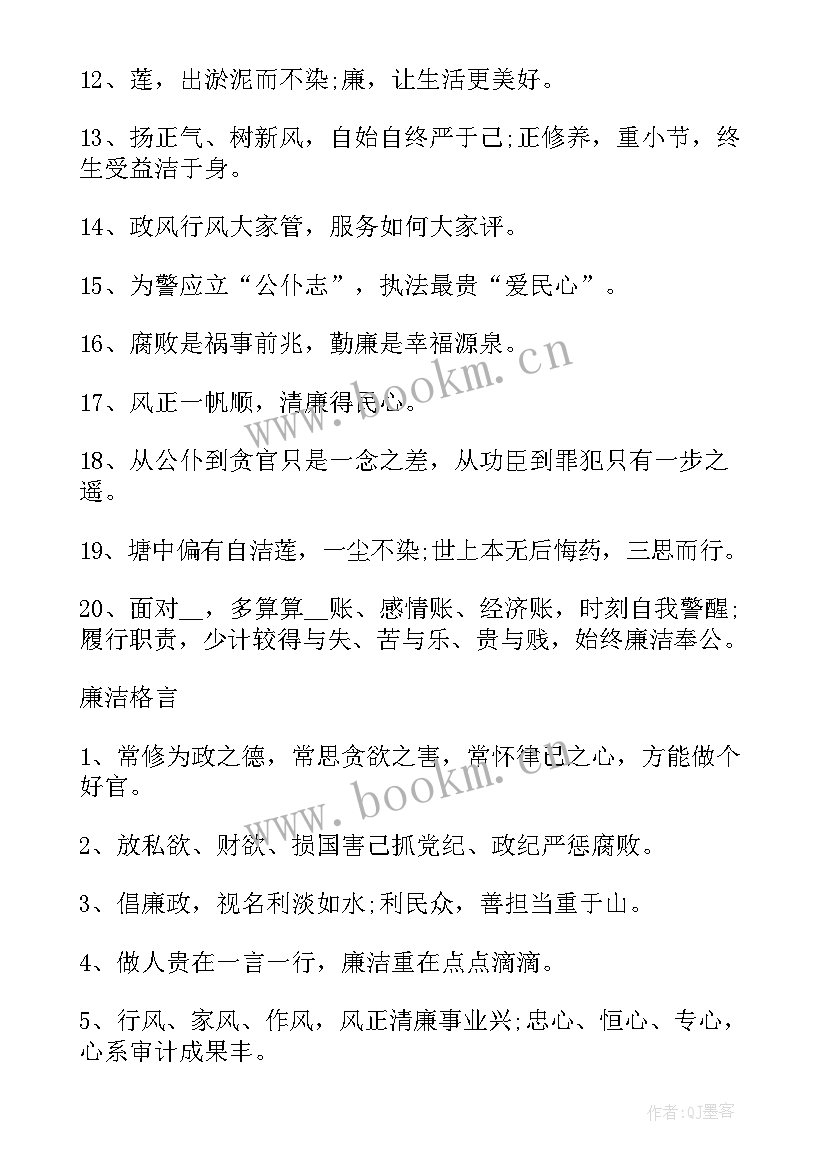 12、莲，出淤泥而不染;廉，让生活更美好。

13、扬正气、树新风，自始自终严于己;正修养，重小节，终生受益洁于身。

14、政风行风大家管，服务如何大家评。

15、为警应立“公仆志”，执法最贵“爱民心”。

16、腐败是祸事前兆，勤廉是幸福源泉。

17、风正一帆顺，清廉得民心。

18、从公仆到贪官只是一念之差，从功臣到罪犯只有一步之遥。

19、塘中偏有自洁莲，一尘不染;世上本无后悔药，三思而行。

20、面对__，多算算__账、感情账、经济账，时刻自我警醒;履行职责，少计较得与失、苦与乐、贵与贱，始终廉洁奉公。

廉洁格言

1、常修为政之德，常思贪欲之害，常怀律己之心，方能做个好官。

2、放私欲、财欲、损国害己抓党纪、政纪严惩腐败。

3、倡廉政，视名利淡如水;利民众，善担当重于山。

4、做人贵在一言一行，廉洁重在点点滴滴。

5、行风、家风、作风，风正清廉事业兴;忠心、恒心、专心，心系审计成果丰。

www.bookm.cn

www.bookm.cn

作者:QJ墨客